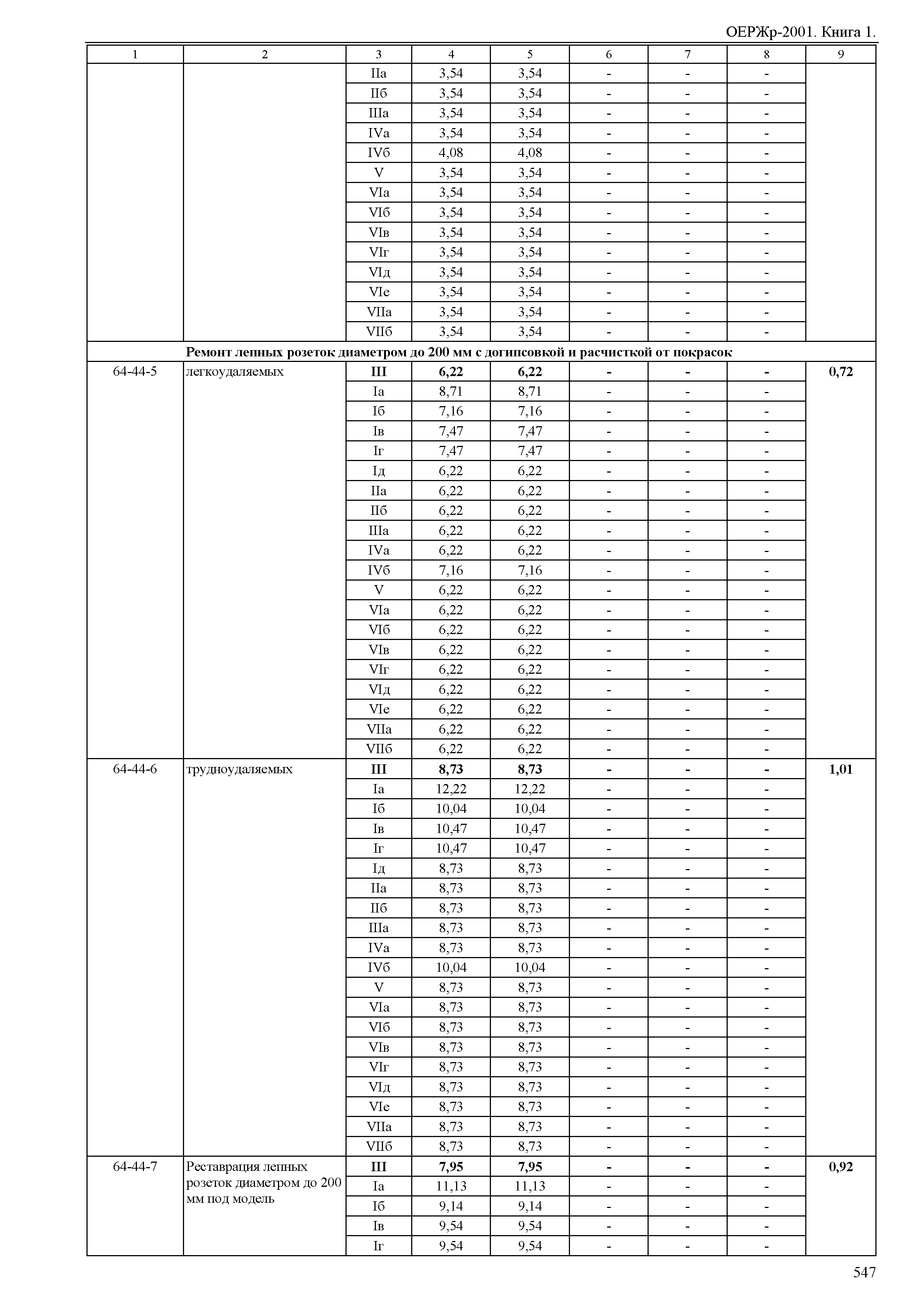 ОЕРЖр-2001. Книга 1.

| 1 | 2 | 3 | 4 | 5 | 6 | 7 | 8 | 9 |
|---|---|---|---|---|---|---|---|---|
| | | IIа | 3,54 | 3,54 | - | - | - | |
| | | IIб | 3,54 | 3,54 | - | - | - | |
| | | IIIа | 3,54 | 3,54 | - | - | - | |
| | | IVа | 3,54 | 3,54 | - | - | - | |
| | | IVб | 4,08 | 4,08 | - | - | - | |
| | | V | 3,54 | 3,54 | - | - | - | |
| | | VIа | 3,54 | 3,54 | - | - | - | |
| | | VIб | 3,54 | 3,54 | - | - | - | |
| | | VIв | 3,54 | 3,54 | - | - | - | |
| | | VIг | 3,54 | 3,54 | - | - | - | |
| | | VIд | 3,54 | 3,54 | - | - | - | |
| | | VIе | 3,54 | 3,54 | - | - | - | |
| | | VIIа | 3,54 | 3,54 | - | - | - | |
| | | VIIб | 3,54 | 3,54 | - | - | - | |
| **Ремонт лепных розеток диаметром до 200 мм с догипсовкой и расчисткой от покрасок** | | | | | | | | |
| 64-44-5 | легкоудаляемых | **III** | **6,22** | **6,22** | **-** | **-** | **-** | **0,72** |
| | | Iа | 8,71 | 8,71 | - | - | - | |
| | | Iб | 7,16 | 7,16 | - | - | - | |
| | | Iв | 7,47 | 7,47 | - | - | - | |
| | | Iг | 7,47 | 7,47 | - | - | - | |
| | | Iд | 6,22 | 6,22 | - | - | - | |
| | | IIа | 6,22 | 6,22 | - | - | - | |
| | | IIб | 6,22 | 6,22 | - | - | - | |
| | | IIIа | 6,22 | 6,22 | - | - | - | |
| | | IVа | 6,22 | 6,22 | - | - | - | |
| | | IVб | 7,16 | 7,16 | - | - | - | |
| | | V | 6,22 | 6,22 | - | - | - | |
| | | VIа | 6,22 | 6,22 | - | - | - | |
| | | VIб | 6,22 | 6,22 | - | - | - | |
| | | VIв | 6,22 | 6,22 | - | - | - | |
| | | VIг | 6,22 | 6,22 | - | - | - | |
| | | VIд | 6,22 | 6,22 | - | - | - | |
| | | VIе | 6,22 | 6,22 | - | - | - | |
| | | VIIа | 6,22 | 6,22 | - | - | - | |
| | | VIIб | 6,22 | 6,22 | - | - | - | |
| 64-44-6 | трудноудаляемых | **III** | **8,73** | **8,73** | **-** | **-** | **-** | **1,01** |
| | | Iа | 12,22 | 12,22 | - | - | - | |
| | | Iб | 10,04 | 10,04 | - | - | - | |
| | | Iв | 10,47 | 10,47 | - | - | - | |
| | | Iг | 10,47 | 10,47 | - | - | - | |
| | | Iд | 8,73 | 8,73 | - | - | - | |
| | | IIа | 8,73 | 8,73 | - | - | - | |
| | | IIб | 8,73 | 8,73 | - | - | - | |
| | | IIIа | 8,73 | 8,73 | - | - | - | |
| | | IVа | 8,73 | 8,73 | - | - | - | |
| | | IVб | 10,04 | 10,04 | - | - | - | |
| | | V | 8,73 | 8,73 | - | - | - | |
| | | VIа | 8,73 | 8,73 | - | - | - | |
| | | VIб | 8,73 | 8,73 | - | - | - | |
| | | VIв | 8,73 | 8,73 | - | - | - | |
| | | VIг | 8,73 | 8,73 | - | - | - | |
| | | VIд | 8,73 | 8,73 | - | - | - | |
| | | VIе | 8,73 | 8,73 | - | - | - | |
| | | VIIа | 8,73 | 8,73 | - | - | - | |
| | | VIIб | 8,73 | 8,73 | - | - | - | |
| 64-44-7 | Реставрация лепных розеток диаметром до 200 мм под модель | **III** | **7,95** | **7,95** | **-** | **-** | **-** | **0,92** |
| | | Iа | 11,13 | 11,13 | - | - | - | |
| | | Iб | 9,14 | 9,14 | - | - | - | |
| | | Iв | 9,54 | 9,54 | - | - | - | |
| | | Iг | 9,54 | 9,54 | - | - | - | |

547